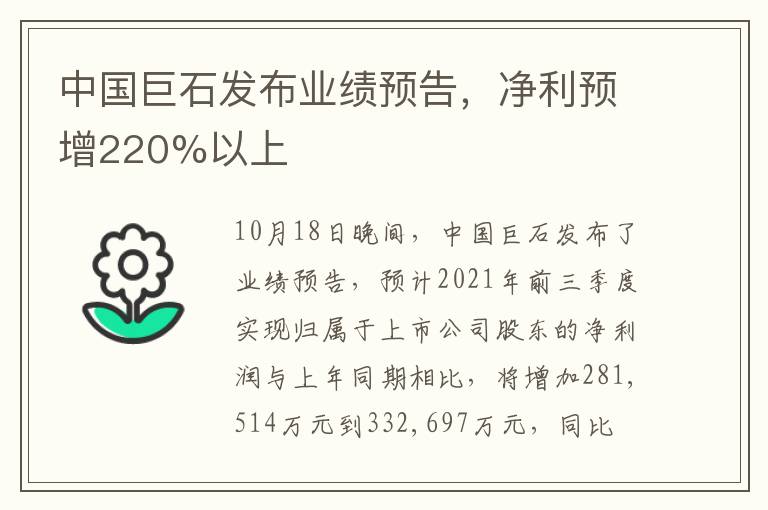 中国巨石发布业绩预告，净利预增220%以上

10月18日晚间，中国巨石发布了业绩预告，预计2021年前三季度实现归属于上市公司股东的净利润与上年同期相比，将增加281,514万元到332,697万元，同比